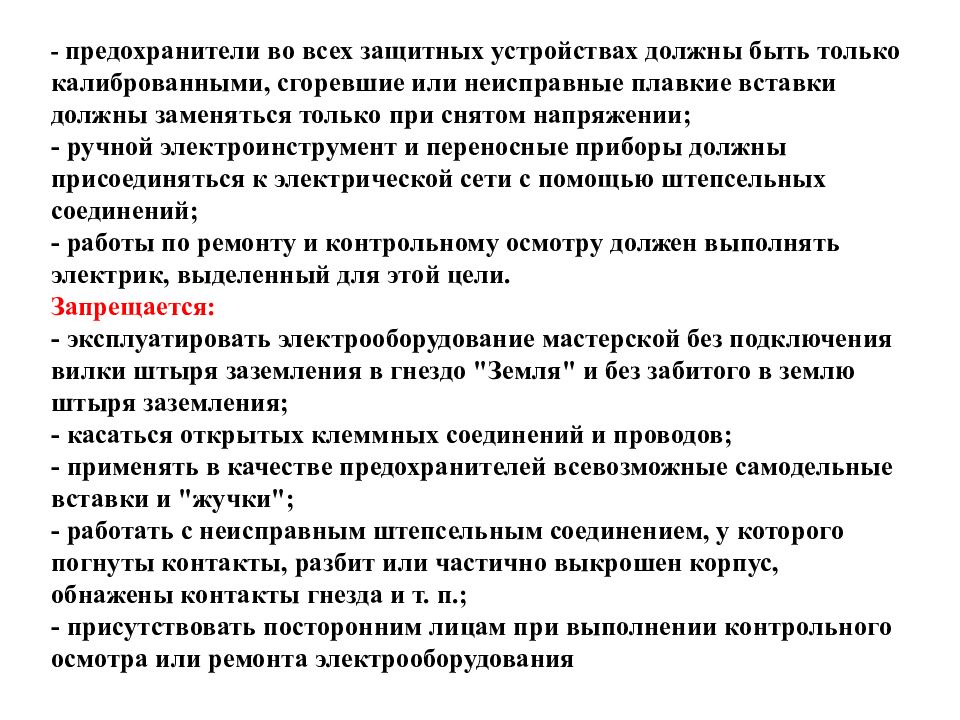 - предохранители во всех защитных устройствах должны быть только калиброванными, сгоревшие или неисправные плавкие вставки должны заменяться только при снятом напряжении;
- ручной электроинструмент и переносные приборы должны присоединяться к электрической сети с помощью штепсельных соединений;
- работы по ремонту и контрольному осмотру должен выполнять электрик, выделенный для этой цели.
Запрещается:
- эксплуатировать электрооборудование мастерской без подключения вилки штыря заземления в гнездо "Земля" и без забитого в землю штыря заземления;
- касаться открытых клеммных соединений и проводов;
- применять в качестве предохранителей всевозможные самодельные вставки и "жучки";
- работать с неисправным штепсельным соединением, у которого погнуты контакты, разбит или частично выкрошен корпус, обнажены контакты гнезда и т. п.;
- присутствовать посторонним лицам при выполнении контрольного осмотра или ремонта электрооборудования